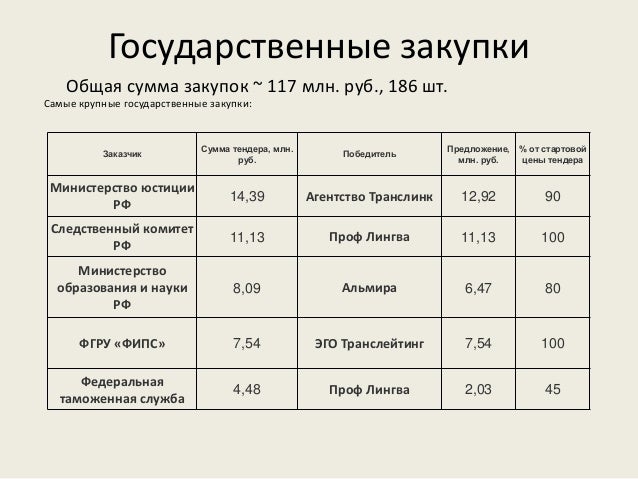 Государственные закупки

Общая сумма закупок ~ 117 млн. руб., 186 шт.

Самые крупные государственные закупки:

| Заказчик | Сумма тендера, млн. руб. | Победитель | Предложение, млн. руб. | % от стартовой цены тендера |
|---|---|---|---|---|
| Министерство юстиции РФ | 14,39 | Агентство Транслинк | 12,92 | 90 |
| Следственный комитет РФ | 11,13 | Проф Лингва | 11,13 | 100 |
| Министерство образования и науки РФ | 8,09 | Альмира | 6,47 | 80 |
| ФГРУ «ФИПС» | 7,54 | ЭГО Транслейтинг | 7,54 | 100 |
| Федеральная таможенная служба | 4,48 | Проф Лингва | 2,03 | 45 |